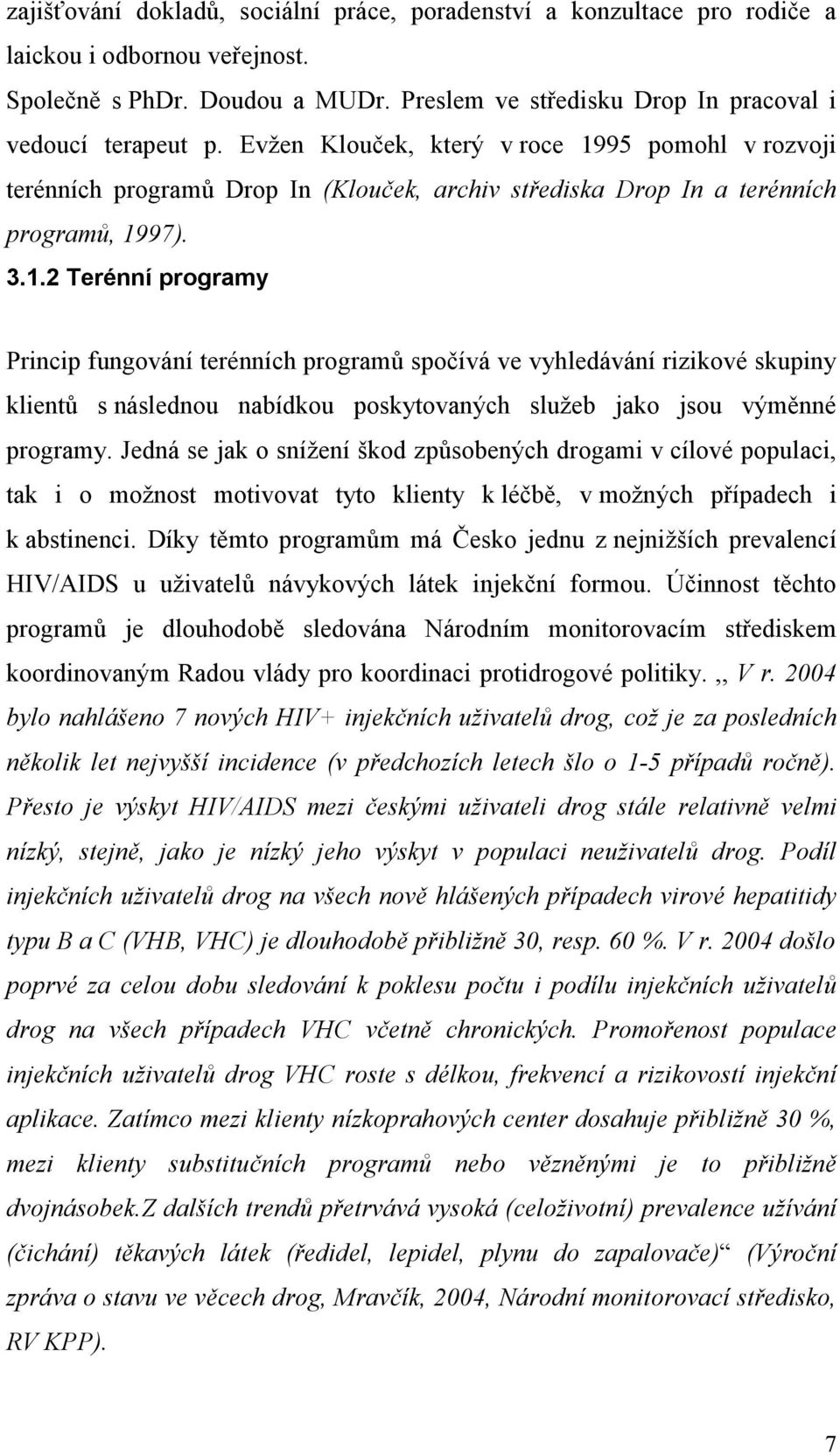 zajišťování dokladů, sociální práce, poradenství a konzultace pro rodiče a laickou i odbornou veřejnost.
Společně s PhDr. Doudou a MUDr. Preslem ve středisku Drop In pracoval i vedoucí terapeut p. Evžen Klouček, který v roce 1995 pomohl v rozvoji terénních programů Drop In (Klouček, archiv střediska Drop In a terénních programů, 1997).

3.1.2 Terénní programy

Princip fungování terénních programů spočívá ve vyhledávání rizikové skupiny klientů s následnou nabídkou poskytovaných služeb jako jsou výměnné programy. Jedná se jak o snížení škod způsobených drogami v cílové populaci, tak i o možnost motivovat tyto klienty k léčbě, v možných případech i k abstinenci. Díky těmto programům má Česko jednu z nejnižších prevalencí HIV/AIDS u uživatelů návykových látek injekční formou. Účinnost těchto programů je dlouhodobě sledována Národním monitorovacím střediskem koordinovaným Radou vlády pro koordinaci protidrogové politiky. ,, V r. 2004 bylo nahlášeno 7 nových HIV+ injekčních uživatelů drog, což je za posledních několik let nejvyšší incidence (v předchozích letech šlo o 1-5 případů ročně). Přesto je výskyt HIV/AIDS mezi českými uživateli drog stále relativně velmi nízký, stejně, jako je nízký jeho výskyt v populaci neuživatelů drog. Podíl injekčních uživatelů drog na všech nově hlášených případech virové hepatitidy typu B a C (VHB, VHC) je dlouhodobě přibližně 30, resp. 60 %. V r. 2004 došlo poprvé za celou dobu sledování k poklesu počtu i podílu injekčních uživatelů drog na všech případech VHC včetně chronických. Promořenost populace injekčních uživatelů drog VHC roste s délkou, frekvencí a rizikovostí injekční aplikace. Zatímco mezi klienty nízkoprahových center dosahuje přibližně 30 %, mezi klienty substitučních programů nebo vězněnými je to přibližně dvojnásobek.Z dalších trendů přetrvává vysoká (celoživotní) prevalence užívání (čichání) těkavých látek (ředidel, lepidel, plynu do zapalovače)“ (Výroční zpráva o stavu ve věcech drog, Mravčík, 2004, Národní monitorovací středisko, RV KPP).

7